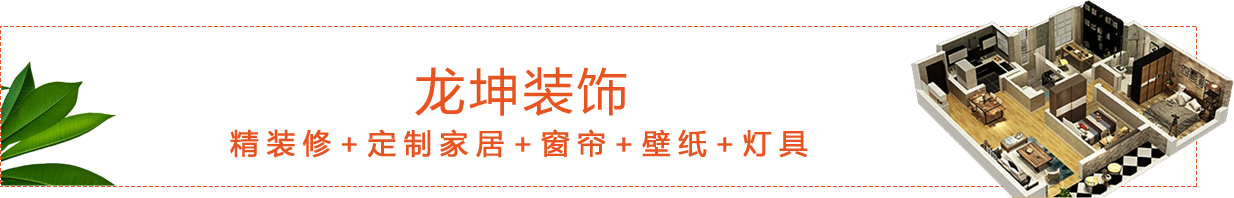 龙坤装饰

精装修+定制家居+窗帘+壁纸+灯具